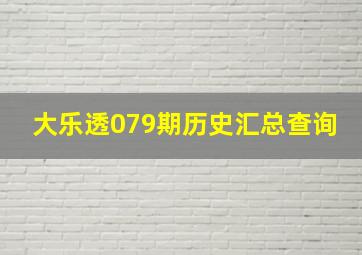 大乐透079期历史汇总查询